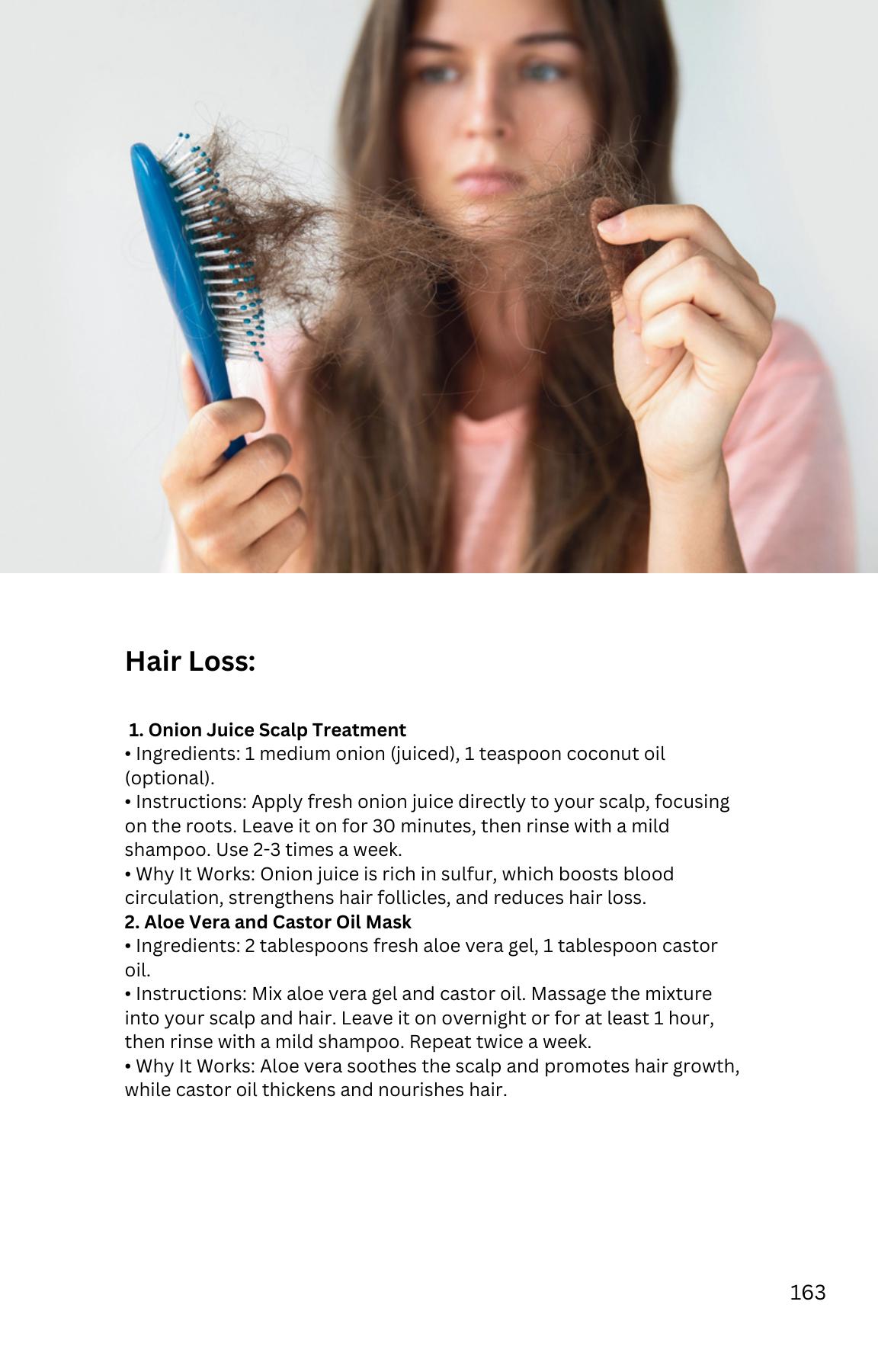 Hair Loss:

1. Onion Juice Scalp Treatment

• Ingredients: 1 medium onion (juiced), 1 teaspoon coconut oil (optional).

• Instructions: Apply fresh onion juice directly to your scalp, focusing on the roots. Leave it on for 30 minutes, then rinse with a mild shampoo. Use 2-3 times a week.

• Why It Works: Onion juice is rich in sulfur, which boosts blood circulation, strengthens hair follicles, and reduces hair loss.

2. Aloe Vera and Castor Oil Mask

• Ingredients: 2 tablespoons fresh aloe vera gel, 1 tablespoon castor oil.

• Instructions: Mix aloe vera gel and castor oil. Massage the mixture into your scalp and hair. Leave it on overnight or for at least 1 hour, then rinse with a mild shampoo. Repeat twice a week.

• Why It Works: Aloe vera soothes the scalp and promotes hair growth, while castor oil thickens and nourishes hair.

163